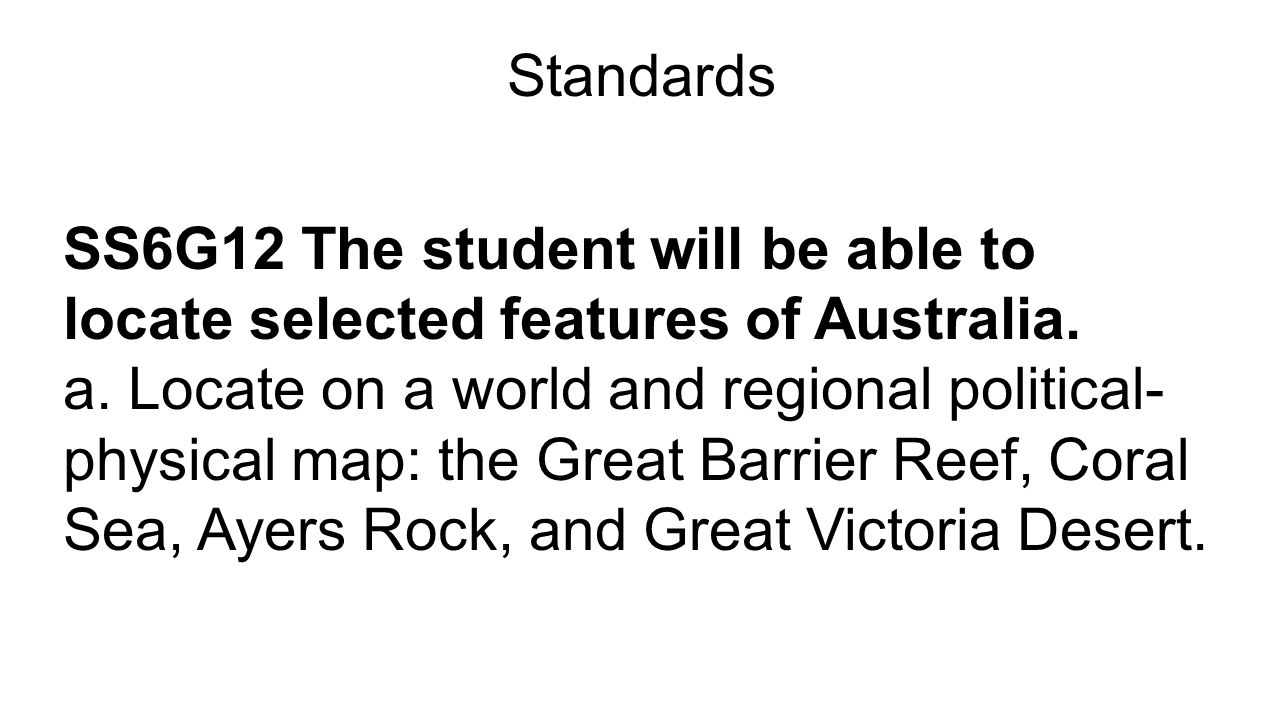 Standards

SS6G12 The student will be able to locate selected features of Australia.

a. Locate on a world and regional political-physical map: the Great Barrier Reef, Coral Sea, Ayers Rock, and Great Victoria Desert.